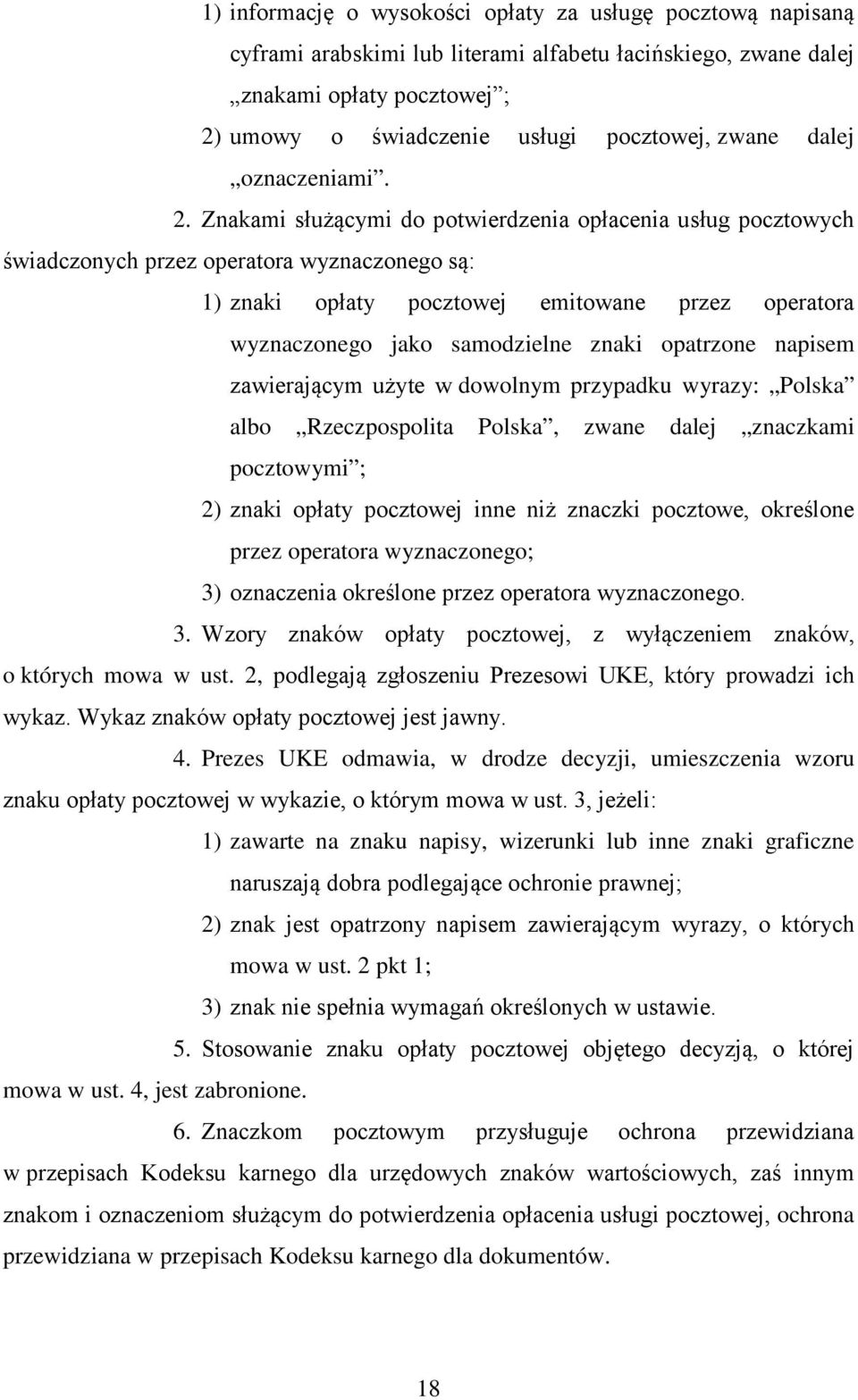 1) informację o wysokości opłaty za usługę pocztową napisaną cyframi arabskimi lub literami alfabetu łacińskiego, zwane dalej „znakami opłaty pocztowej”;

2) umowy o świadczenie usługi pocztowej, zwane dalej „oznaczeniami”.

2. Znakami służącymi do potwierdzenia opłacenia usług pocztowych świadczonych przez operatora wyznaczonego są:

1) znaki opłaty pocztowej emitowane przez operatora wyznaczonego jako samodzielne znaki opatrzone napisem zawierającym użyte w dowolnym przypadku wyrazy: „Polska” albo „Rzeczpospolita Polska”, zwane dalej „znaczkami pocztowymi”;

2) znaki opłaty pocztowej inne niż znaczki pocztowe, określone przez operatora wyznaczonego;

3) oznaczenia określone przez operatora wyznaczonego.

3. Wzory znaków opłaty pocztowej, z wyłączeniem znaków, o których mowa w ust. 2, podlegają zgłoszeniu Prezesowi UKE, który prowadzi ich wykaz. Wykaz znaków opłaty pocztowej jest jawny.

4. Prezes UKE odmawia, w drodze decyzji, umieszczenia wzoru znaku opłaty pocztowej w wykazie, o którym mowa w ust. 3, jeżeli:

1) zawarte na znaku napisy, wizerunki lub inne znaki graficzne naruszają dobra podlegające ochronie prawnej;

2) znak jest opatrzony napisem zawierającym wyrazy, o których mowa w ust. 2 pkt 1;

3) znak nie spełnia wymagań określonych w ustawie.

5. Stosowanie znaku opłaty pocztowej objętego decyzją, o której mowa w ust. 4, jest zabronione.

6. Znaczkom pocztowym przysługuje ochrona przewidziana w przepisach Kodeksu karnego dla urzędowych znaków wartościowych, zaś innym znakom i oznaczeniom służącym do potwierdzenia opłacenia usługi pocztowej, ochrona przewidziana w przepisach Kodeksu karnego dla dokumentów.

18